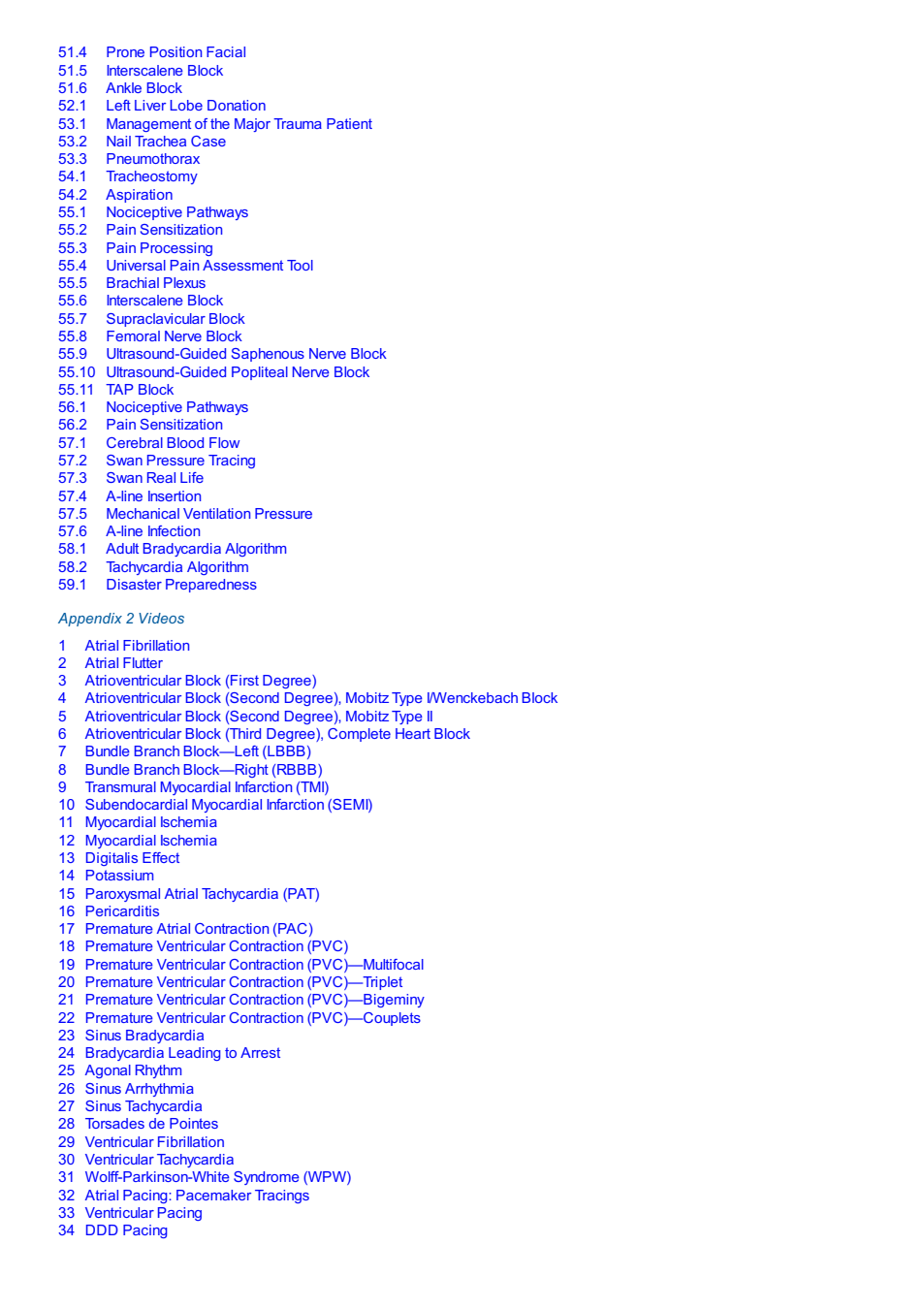 51.4 Prone Position Facial
51.5 Interscalene Block
51.6 Ankle Block
52.1 Left Liver Lobe Donation
53.1 Management of the Major Trauma Patient
53.2 Nail Trachea Case
53.3 Pneumothorax
54.1 Tracheostomy
54.2 Aspiration
55.1 Nociceptive Pathways
55.2 Pain Sensitization
55.3 Pain Processing
55.4 Universal Pain Assessment Tool
55.5 Brachial Plexus
55.6 Interscalene Block
55.7 Supraclavicular Block
55.8 Femoral Nerve Block
55.9 Ultrasound-Guided Saphenous Nerve Block
55.10 Ultrasound-Guided Popliteal Nerve Block
55.11 TAP Block
56.1 Nociceptive Pathways
56.2 Pain Sensitization
57.1 Cerebral Blood Flow
57.2 Swan Pressure Tracing
57.3 Swan Real Life
57.4 A-line Insertion
57.5 Mechanical Ventilation Pressure
57.6 A-line Infection
58.1 Adult Bradycardia Algorithm
58.2 Tachycardia Algorithm
59.1 Disaster Preparedness

Appendix 2 Videos

1 Atrial Fibrillation
2 Atrial Flutter
3 Atrioventricular Block (First Degree)
4 Atrioventricular Block (Second Degree), Mobitz Type I/Wenckebach Block
5 Atrioventricular Block (Second Degree), Mobitz Type II
6 Atrioventricular Block (Third Degree), Complete Heart Block
7 Bundle Branch Block—Left (LBBB)
8 Bundle Branch Block—Right (RBBB)
9 Transmural Myocardial Infarction (TMI)
10 Subendocardial Myocardial Infarction (SEMI)
11 Myocardial Ischemia
12 Myocardial Ischemia
13 Digitalis Effect
14 Potassium
15 Paroxysmal Atrial Tachycardia (PAT)
16 Pericarditis
17 Premature Atrial Contraction (PAC)
18 Premature Ventricular Contraction (PVC)
19 Premature Ventricular Contraction (PVC)—Multifocal
20 Premature Ventricular Contraction (PVC)—Triplet
21 Premature Ventricular Contraction (PVC)—Bigeminy
22 Premature Ventricular Contraction (PVC)—Couplets
23 Sinus Bradycardia
24 Bradycardia Leading to Arrest
25 Agonal Rhythm
26 Sinus Arrhythmia
27 Sinus Tachycardia
28 Torsades de Pointes
29 Ventricular Fibrillation
30 Ventricular Tachycardia
31 Wolff-Parkinson-White Syndrome (WPW)
32 Atrial Pacing: Pacemaker Tracings
33 Ventricular Pacing
34 DDD Pacing